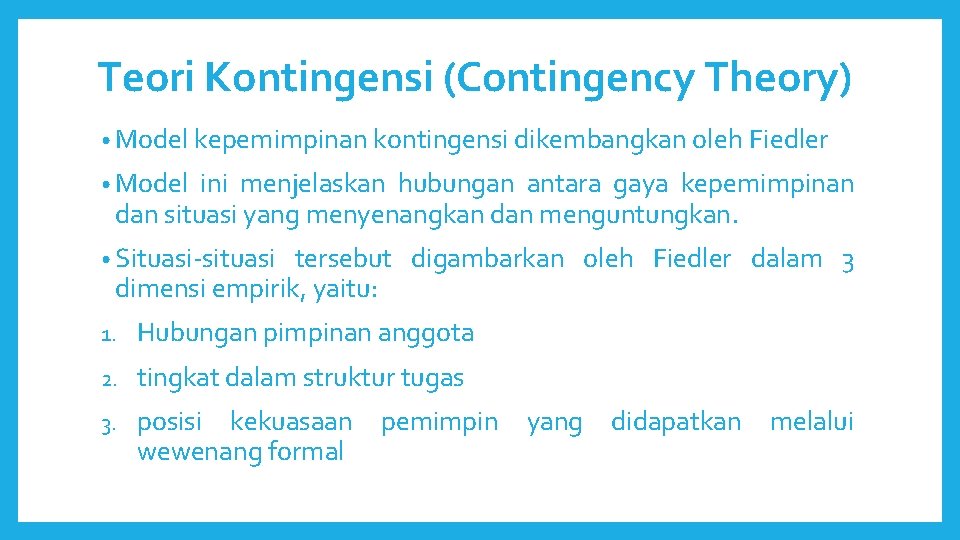 Teori Kontingensi (Contingency Theory)

• Model kepemimpinan kontingensi dikembangkan oleh Fiedler

• Model ini menjelaskan hubungan antara gaya kepemimpinan dan situasi yang menyenangkan dan menguntungkan.

• Situasi-situasi tersebut digambarkan oleh Fiedler dalam 3 dimensi empirik, yaitu:

1. Hubungan pimpinan anggota

2. tingkat dalam struktur tugas

3. posisi kekuasaan pemimpin yang didapatkan melalui wewenang formal